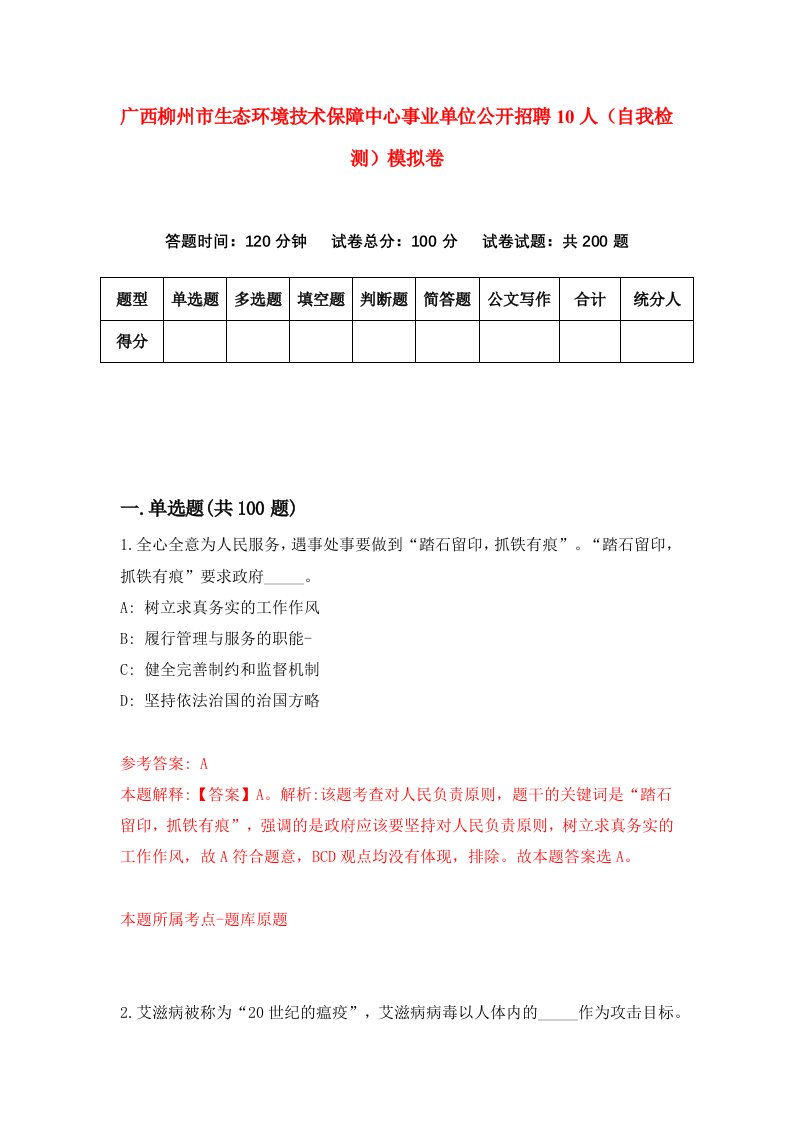 广西柳州市生态环境技术保障中心事业单位公开招聘10人（自我检测）模拟卷

答题时间：120分钟　试卷总分：100分　试卷试题：共200题

| 题型 | 单选题 | 多选题 | 填空题 | 判断题 | 简答题 | 公文写作 | 合计 | 统分人 |
|---|---|---|---|---|---|---|---|---|
| 得分 | | | | | | | | |

一.单选题(共100题)

1.全心全意为人民服务，遇事处事要做到“踏石留印，抓铁有痕”。“踏石留印，抓铁有痕”要求政府_____。

A: 树立求真务实的工作作风

B: 履行管理与服务的职能-

C: 健全完善制约和监督机制

D: 坚持依法治国的治国方略

参考答案: A

本题解释:【答案】A。解析:该题考查对人民负责原则，题干的关键词是“踏石留印，抓铁有痕”，强调的是政府应该要坚持对人民负责原则，树立求真务实的工作作风，故A符合题意，BCD观点均没有体现，排除。故本题答案选A。

本题所属考点-题库原题

2.艾滋病被称为“20世纪的瘟疫”，艾滋病病毒以人体内的_____作为攻击目标。